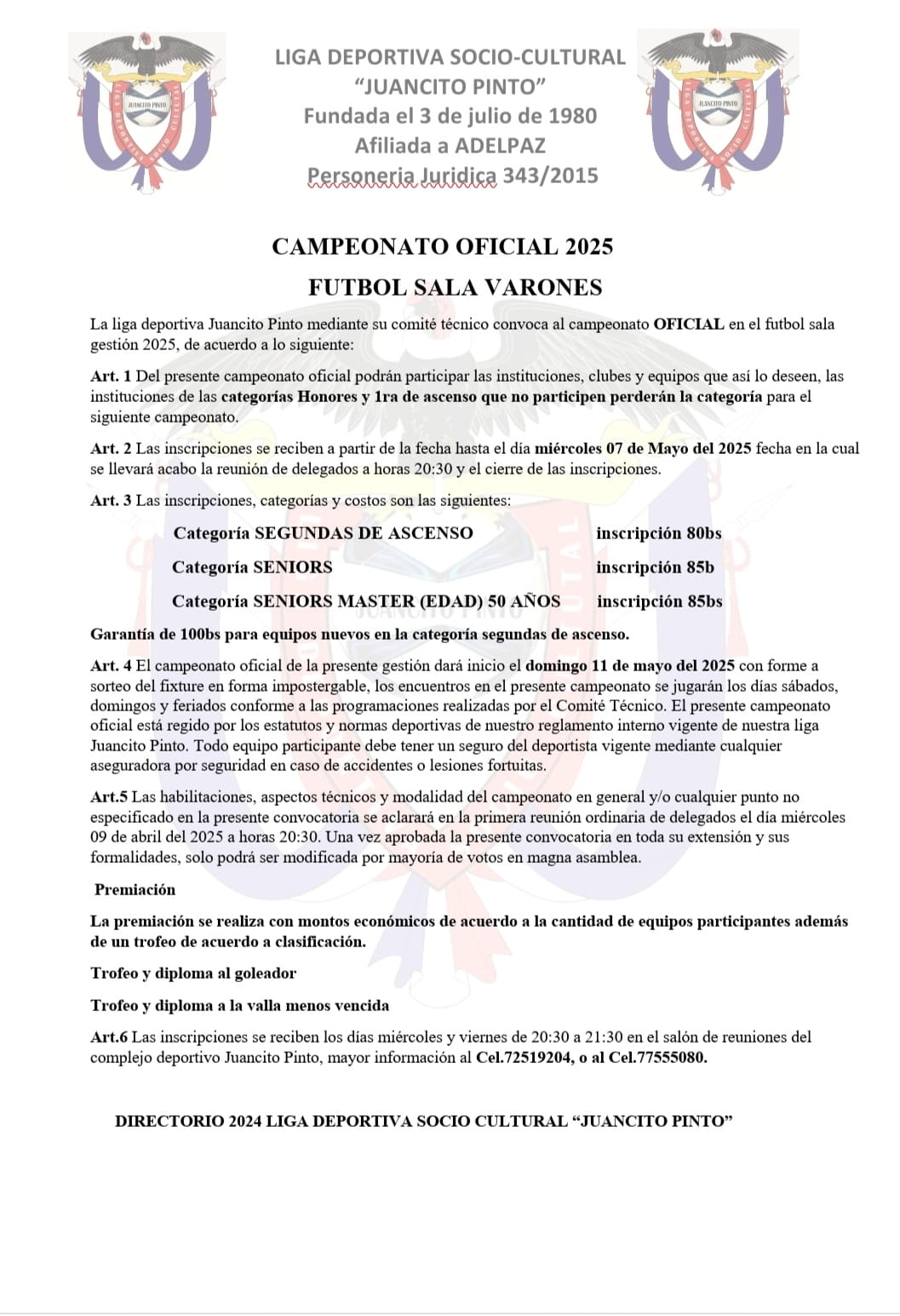 JUANCITO PINTO

LIGA DEPORTIVA SOCIO-CULTURAL
"JUANCITO PINTO"
Fundada el 3 de julio de 1980
Afiliada a ADELPAZ
Personeria Juridica 343/2015

JUANCITO PINTO

CAMPEONATO OFICIAL 2025
FUTBOL SALA VARONES

La liga deportiva Juancito Pinto mediante su comité técnico convoca al campeonato OFICIAL en el futbol sala gestión 2025, de acuerdo a lo siguiente:

Art. 1 Del presente campeonato oficial podrán participar las instituciones, clubes y equipos que así lo deseen, las instituciones de las categorías Honores y 1ra de ascenso que no participen perderán la categoría para el siguiente campeonato.

Art. 2 Las inscripciones se reciben a partir de la fecha hasta el día miércoles 07 de Mayo del 2025 fecha en la cual se llevará acabo la reunión de delegados a horas 20:30 y el cierre de las inscripciones.

Art. 3 Las inscripciones, categorías y costos son las siguientes:

Categoría SEGUNDAS DE ASCENSO inscripción 80bs

Categoría SENIORS inscripción 85b

Categoría SENIORS MASTER (EDAD) 50 AÑOS inscripción 85bs

Garantía de 100bs para equipos nuevos en la categoría segundas de ascenso.

Art. 4 El campeonato oficial de la presente gestión dará inicio el domingo 11 de mayo del 2025 con forme a sorteo del fixture en forma impostergable, los encuentros en el presente campeonato se jugarán los días sábados, domingos y feriados conforme a las programaciones realizadas por el Comité Técnico. El presente campeonato oficial está regido por los estatutos y normas deportivas de nuestro reglamento interno vigente de nuestra liga Juancito Pinto. Todo equipo participante debe tener un seguro del deportista vigente mediante cualquier aseguradora por seguridad en caso de accidentes o lesiones fortuitas.

Art.5 Las habilitaciones, aspectos técnicos y modalidad del campeonato en general y/o cualquier punto no especificado en la presente convocatoria se aclarará en la primera reunión ordinaria de delegados el día miércoles 09 de abril del 2025 a horas 20:30. Una vez aprobada la presente convocatoria en toda su extensión y sus formalidades, solo podrá ser modificada por mayoría de votos en magna asamblea.

Premiación

La premiación se realiza con montos económicos de acuerdo a la cantidad de equipos participantes además de un trofeo de acuerdo a clasificación.

Trofeo y diploma al goleador

Trofeo y diploma a la valla menos vencida

Art.6 Las inscripciones se reciben los días miércoles y viernes de 20:30 a 21:30 en el salón de reuniones del complejo deportivo Juancito Pinto, mayor información al Cel.72519204, o al Cel.77555080.

DIRECTORIO 2024 LIGA DEPORTIVA SOCIO CULTURAL "JUANCITO PINTO"